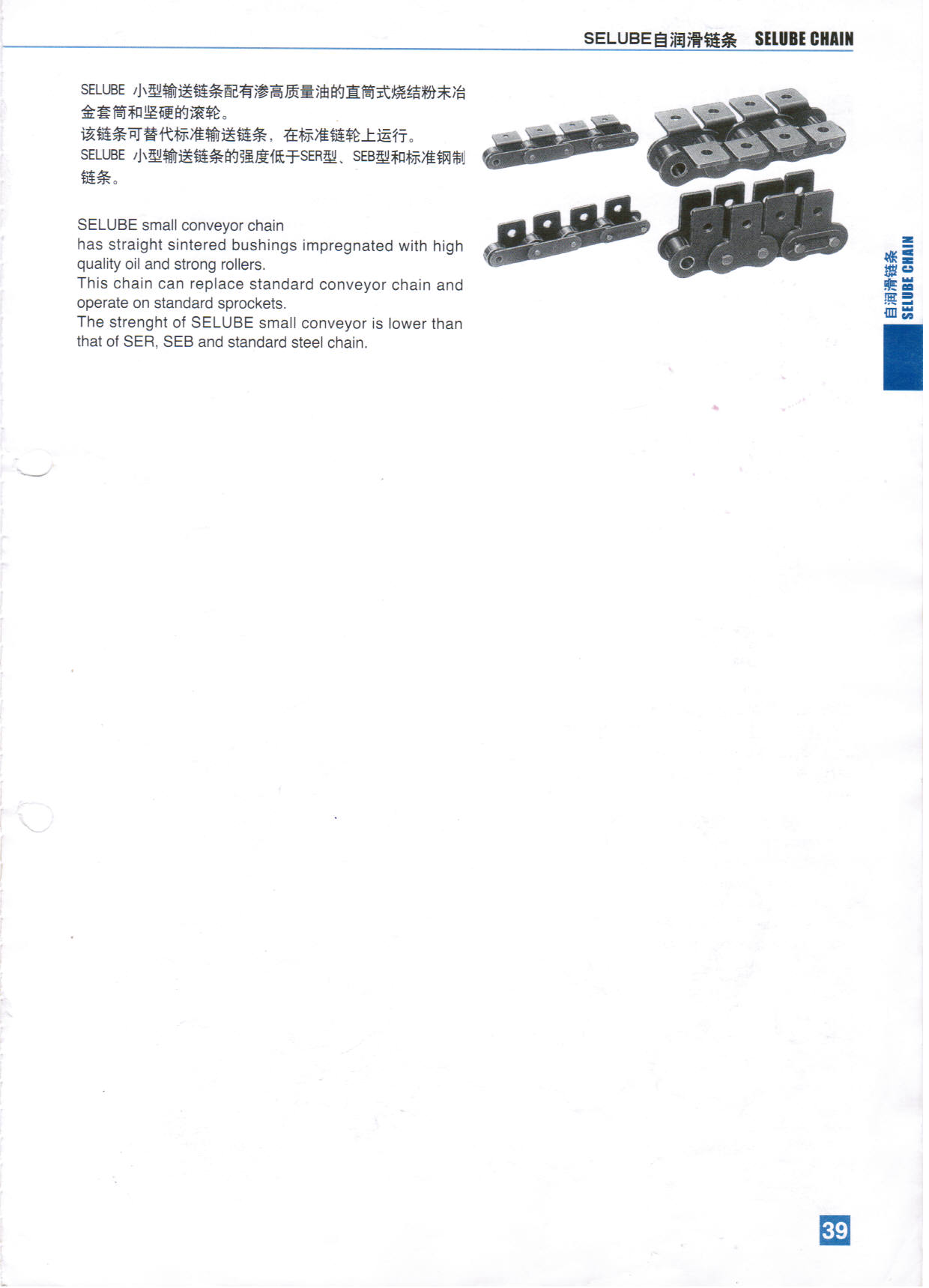 SELUBE自润滑链条 SELUBE CHAIN

SELUBE 小型输送链条配有渗高质量油的直筒式烧结粉末冶金套筒和坚硬的滚轮。
该链条可替代标准输送链条，在标准链轮上运行。
SELUBE 小型输送链条的强度低于SER型、SEB型和标准钢制链条。

SELUBE small conveyor chain has straight sintered bushings impregnated with high quality oil and strong rollers.
This chain can replace standard conveyor chain and operate on standard sprockets.
The strenght of SELUBE small conveyor is lower than that of SER, SEB and standard steel chain.

自润滑链条 SELUBE CHAIN

39